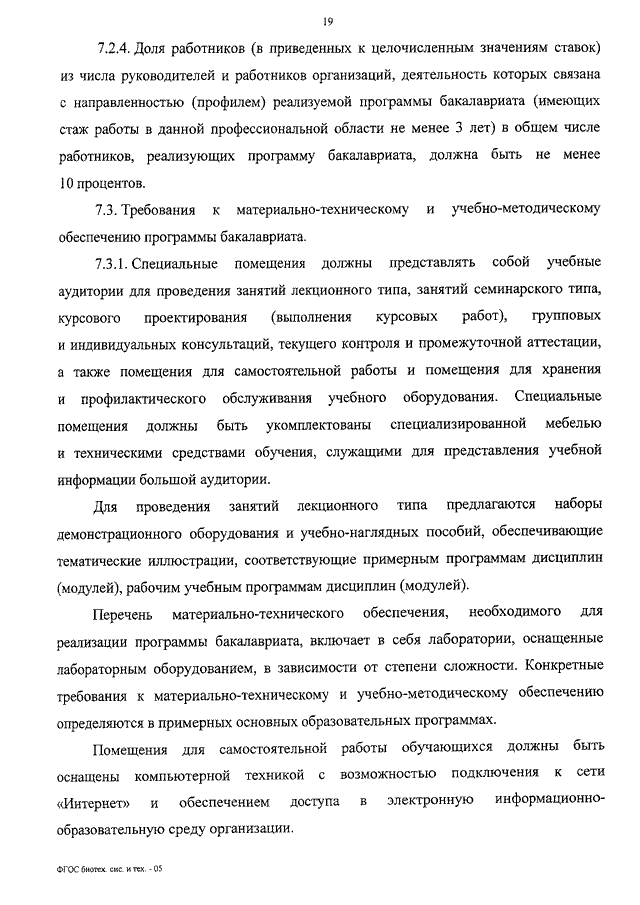 19

7.2.4. Доля работников (в приведенных к целочисленным значениям ставок) из числа руководителей и работников организаций, деятельность которых связана с направленностью (профилем) реализуемой программы бакалавриата (имеющих стаж работы в данной профессиональной области не менее 3 лет) в общем числе работников, реализующих программу бакалавриата, должна быть не менее 10 процентов.

7.3. Требования к материально-техническому и учебно-методическому обеспечению программы бакалавриата.

7.3.1. Специальные помещения должны представлять собой учебные аудитории для проведения занятий лекционного типа, занятий семинарского типа, курсового проектирования (выполнения курсовых работ), групповых и индивидуальных консультаций, текущего контроля и промежуточной аттестации, а также помещения для самостоятельной работы и помещения для хранения и профилактического обслуживания учебного оборудования. Специальные помещения должны быть укомплектованы специализированной мебелью и техническими средствами обучения, служащими для представления учебной информации большой аудитории.

Для проведения занятий лекционного типа предлагаются наборы демонстрационного оборудования и учебно-наглядных пособий, обеспечивающие тематические иллюстрации, соответствующие примерным программам дисциплин (модулей), рабочим учебным программам дисциплин (модулей).

Перечень материально-технического обеспечения, необходимого для реализации программы бакалавриата, включает в себя лаборатории, оснащенные лабораторным оборудованием, в зависимости от степени сложности. Конкретные требования к материально-техническому и учебно-методическому обеспечению определяются в примерных основных образовательных программах.

Помещения для самостоятельной работы обучающихся должны быть оснащены компьютерной техникой с возможностью подключения к сети «Интернет» и обеспечением доступа в электронную информационно-образовательную среду организации.

ФГОС биотех. сис. и тех. - 05